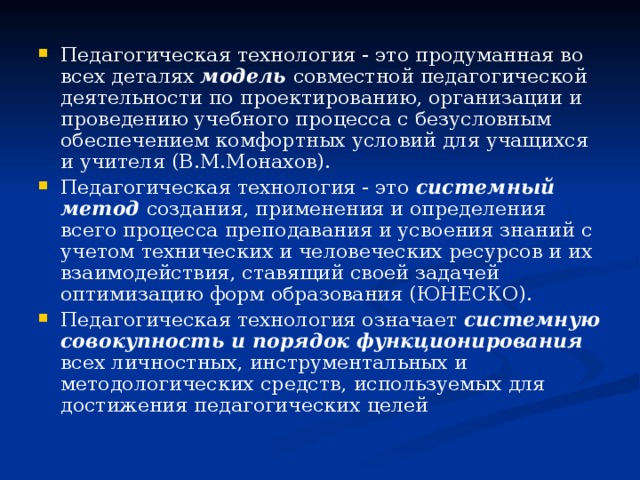 Педагогическая технология - это продуманная во всех деталях модель совместной педагогической деятельности по проектированию, организации и проведению учебного процесса с безусловным обеспечением комфортных условий для учащихся и учителя (В.М.Монахов).

Педагогическая технология - это системный метод создания, применения и определения всего процесса преподавания и усвоения знаний с учетом технических и человеческих ресурсов и их взаимодействия, ставящий своей задачей оптимизацию форм образования (ЮНЕСКО).

Педагогическая технология означает системную совокупность и порядок функционирования всех личностных, инструментальных и методологических средств, используемых для достижения педагогических целей